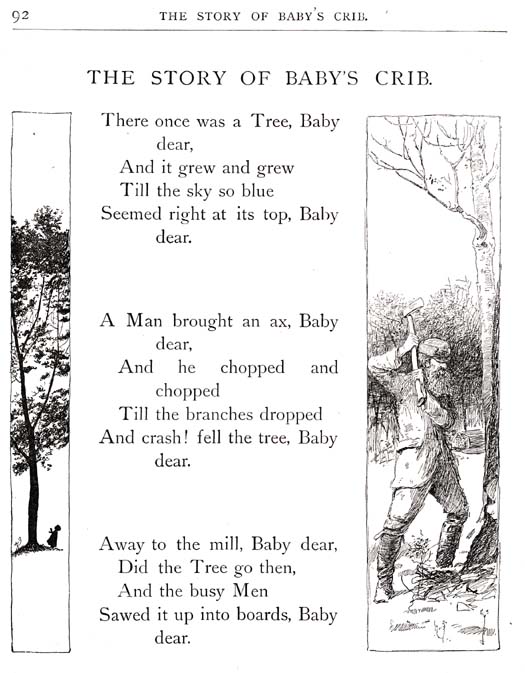 92 THE STORY OF BABY'S CRIB.

THE STORY OF BABY'S CRIB.

There once was a Tree, Baby dear,
And it grew and grew
Till the sky so blue
Seemed right at its top, Baby dear.

A Man brought an ax, Baby dear,
And he chopped and chopped
Till the branches dropped
And crash! fell the tree, Baby dear.

Away to the mill, Baby dear,
Did the Tree go then,
And the busy Men
Sawed it up into boards, Baby dear.